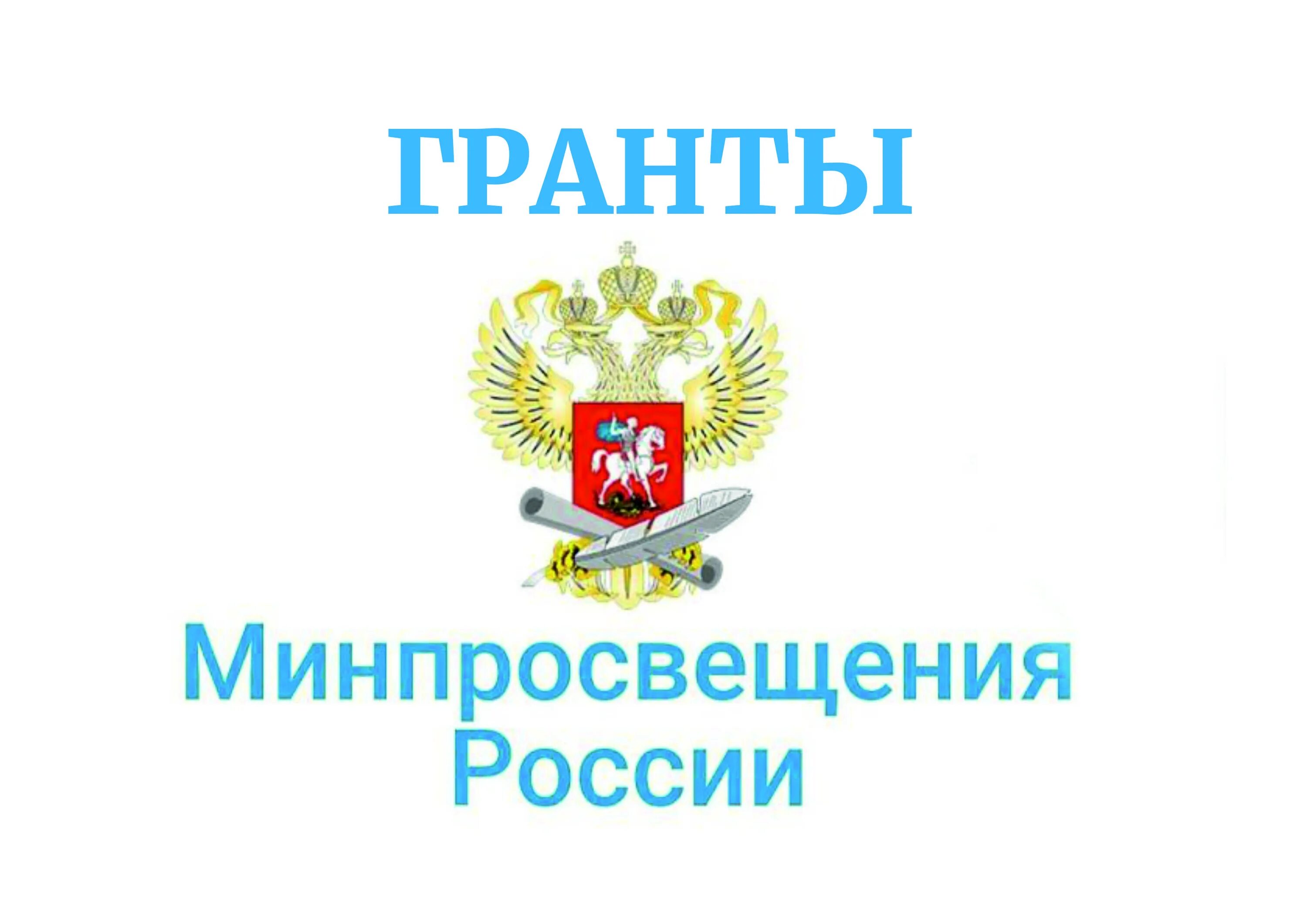 ГРАНТЫ

Минпросвещения России